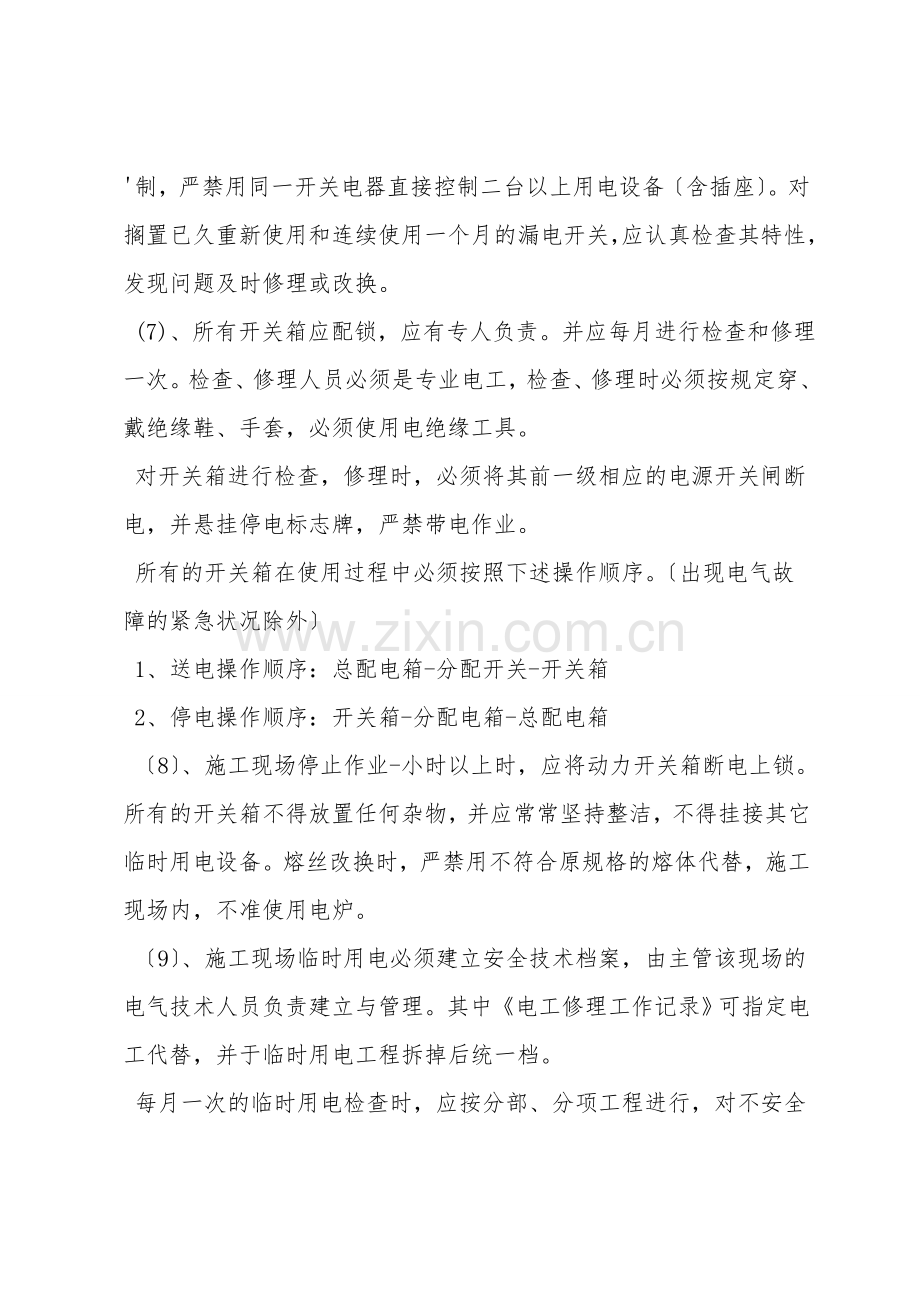 '制，严禁用同一开关电器直接控制二台以上用电设备〔含插座〕。对搁置已久重新使用和连续使用一个月的漏电开关,应认真检查其特性，发现问题及时修理或改换。

(7)、所有开关箱应配锁，应有专人负责。并应每月进行检查和修理一次。检查、修理人员必须是专业电工，检查、修理时必须按规定穿、戴绝缘鞋、手套，必须使用电绝缘工具。

对开关箱进行检查，修理时，必须将其前一级相应的电源开关闸断电，并悬挂停电标志牌，严禁带电作业。

所有的开关箱在使用过程中必须按照下述操作顺序。〔出现电气故障的紧急状况除外〕

1、送电操作顺序：总配电箱-分配开关-开关箱

2、停电操作顺序：开关箱-分配电箱-总配电箱

〔8〕、施工现场停止作业-小时以上时，应将动力开关箱断电上锁。所有的开关箱不得放置任何杂物，并应常常坚持整洁，不得挂接其它临时用电设备。熔丝改换时，严禁用不符合原规格的熔体代替，施工现场内，不准使用电炉。

〔9〕、施工现场临时用电必须建立安全技术档案，由主管该现场的电气技术人员负责建立与管理。其中《电工修理工作记录》可指定电工代替，并于临时用电工程拆掉后统一档。

每月一次的临时用电检查时，应按分部、分项工程进行，对不安全

www.zixin.com.cn